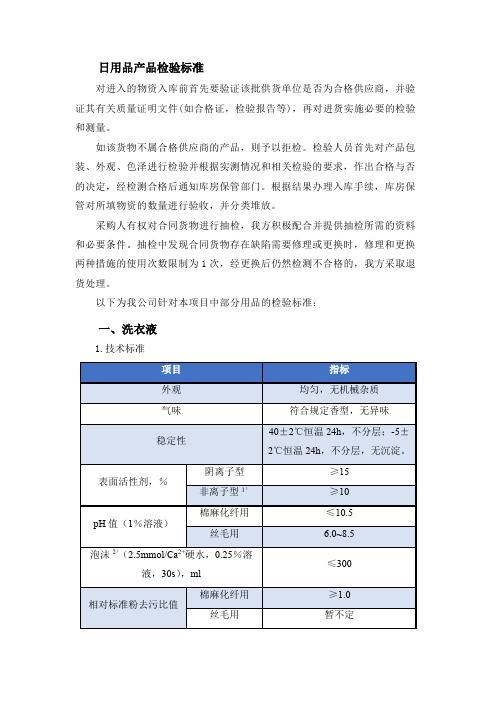 日用品产品检验标准

对进入的物资入库前首先要验证该批供货单位是否为合格供应商，并验证其有关质量证明文件（如合格证，检验报告等），再对进货实施必要的检验和测量。

如该货物不属合格供应商的产品，则予以拒检。检验人员首先对产品包装、外观、色泽进行检验并根据实测情况和相关检验的要求，作出合格与否的决定，经检测合格后通知库房保管部门。根据结果办理入库手续，库房保管对所填物资的数量进行验收，并分类堆放。

采购人有权对合同货物进行抽检，我方积极配合并提供抽检所需的资料和必要条件。抽检中发现合同货物存在缺陷需要修理或更换时，修理和更换两种措施的使用次数限制为 1 次，经更换后仍然检测不合格的，我方采取退货处理。

以下为我公司针对本项目中部分用品的检验标准：

一、洗衣液

1. 技术标准

| 项目 | | 指标 |
|---|---|---|
| 外观 | | 均匀，无机械杂质 |
| 气味 | | 符合规定香型，无异味 |
| 稳定性 | | 40±2℃恒温 24h，不分层；-5±2℃恒温 24h，不分层，无沉淀。 |
| 表面活性剂，% | 阴离子型 | ≥15 |
| | 非离子型 $^{1)}$ | ≥10 |
| pH 值（1%溶液） | 棉麻化纤用 | ≤10.5 |
| | 丝毛用 | 6.0~8.5 |
| 泡沫 $^{2)}$（2.5mmol/$Ca^{2+}$硬水，0.25%溶液，30s），ml | | ≤300 |
| 相对标准粉去污比值 | 棉麻化纤用 | ≥1.0 |
| | 丝毛用 | 暂不定 |